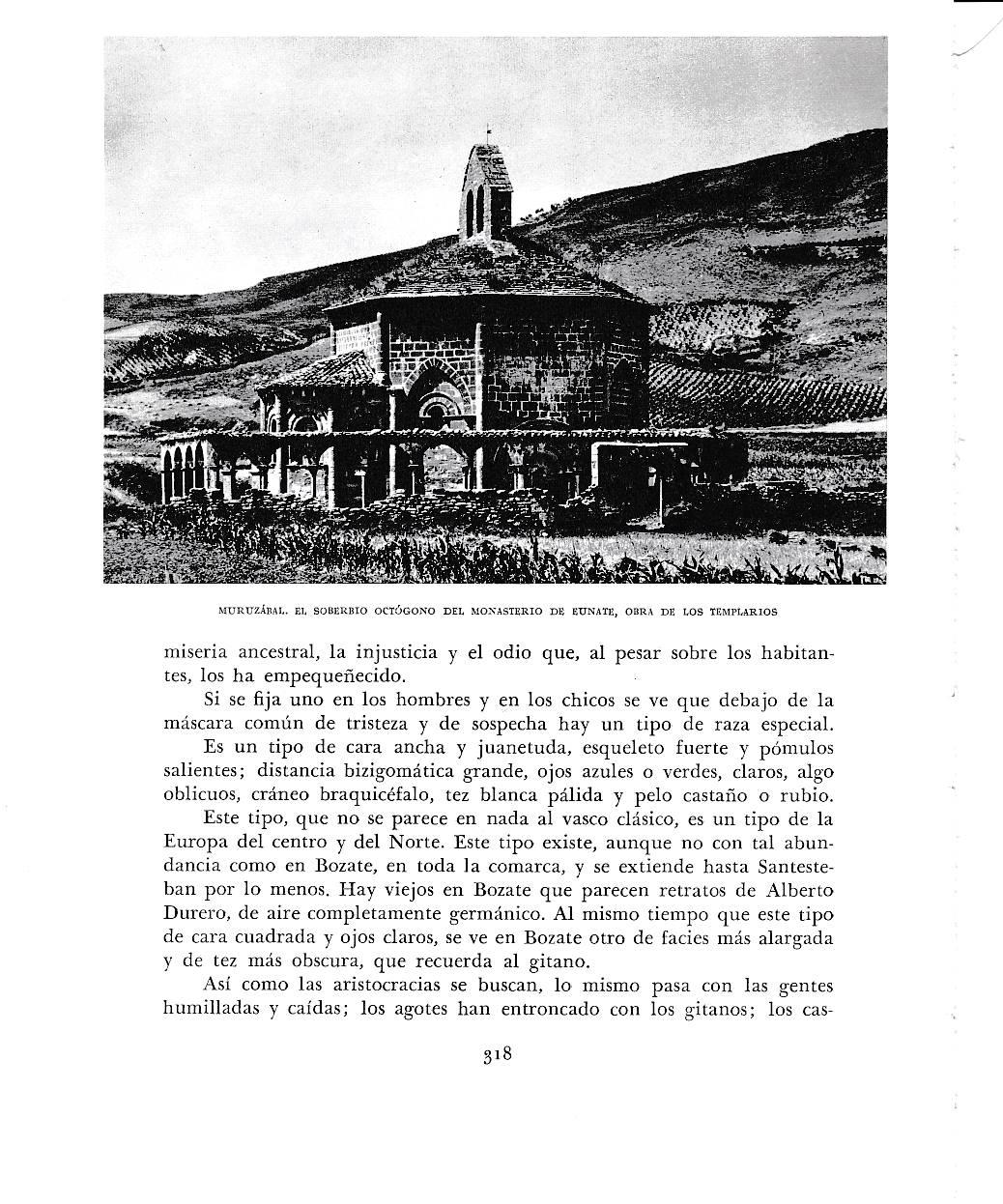 MURUZÁBAL. EL SOBERBIO OCTÓGONO DEL MONASTERIO DE EUNATE, OBRA DE LOS TEMPLARIOS

miseria ancestral, la injusticia y el odio que, al pesar sobre los habitantes, los ha empequeñecido.

Si se fija uno en los hombres y en los chicos se ve que debajo de la máscara común de tristeza y de sospecha hay un tipo de raza especial.

Es un tipo de cara ancha y juanetuda, esqueleto fuerte y pómulos salientes; distancia bizigomática grande, ojos azules o verdes, claros, algo oblicuos, cráneo braquicéfalo, tez blanca pálida y pelo castaño o rubio.

Este tipo, que no se parece en nada al vasco clásico, es un tipo de la Europa del centro y del Norte. Este tipo existe, aunque no con tal abundancia como en Bozate, en toda la comarca, y se extiende hasta Santesteban por lo menos. Hay viejos en Bozate que parecen retratos de Alberto Durero, de aire completamente germánico. Al mismo tiempo que este tipo de cara cuadrada y ojos claros, se ve en Bozate otro de facies más alargada y de tez más obscura, que recuerda al gitano.

Así como las aristocracias se buscan, lo mismo pasa con las gentes humilladas y caídas; los agotes han entroncado con los gitanos; los cas-

318